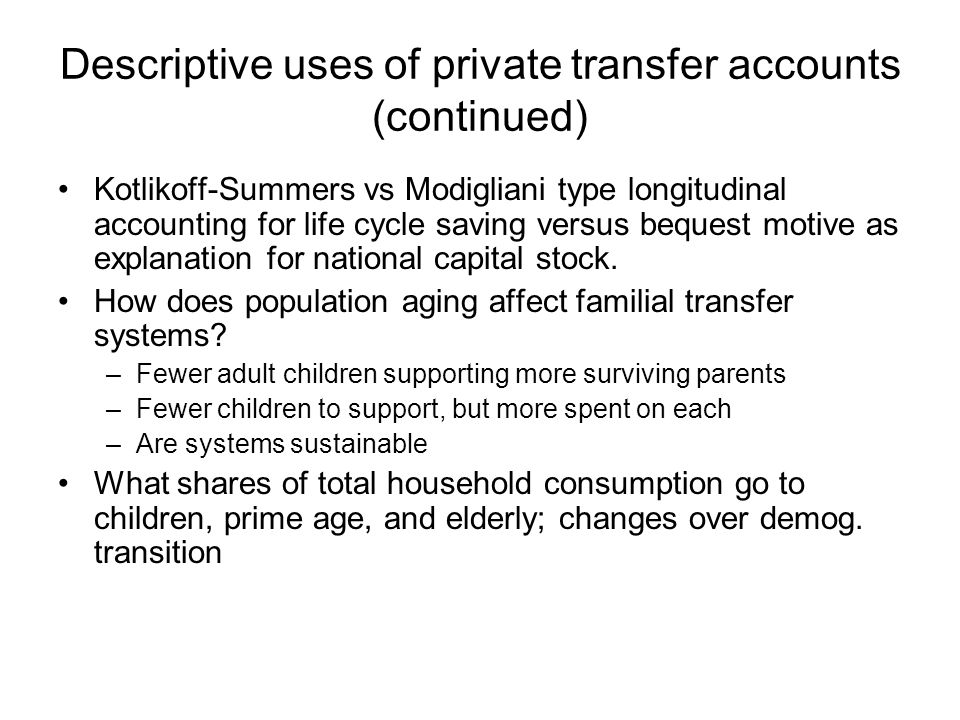 Descriptive uses of private transfer accounts (continued)

• Kotlikoff-Summers vs Modigliani type longitudinal accounting for life cycle saving versus bequest motive as explanation for national capital stock.
• How does population aging affect familial transfer systems?
– Fewer adult children supporting more surviving parents
– Fewer children to support, but more spent on each
– Are systems sustainable
• What shares of total household consumption go to children, prime age, and elderly; changes over demog. transition